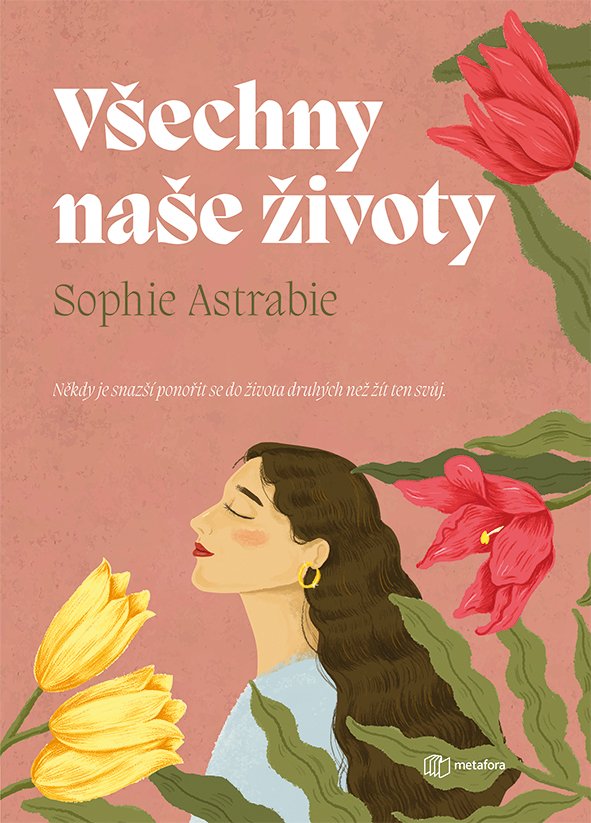 Všechny naše životy

Sophie Astrabie

Někdy je snazší ponořit se do života druhých než žít ten svůj.

metafora